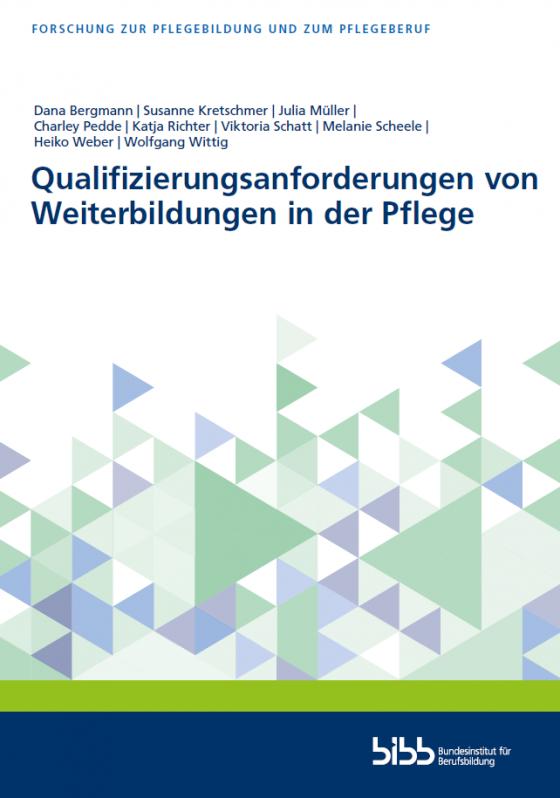 FORSCHUNG ZUR PFLEGEBILDUNG UND ZUM PFLEGEBERUF

Dana Bergmann | Susanne Kretschmer | Julia Müller | Charley Pedde | Katja Richter | Viktoria Schatt | Melanie Scheele | Heiko Weber | Wolfgang Wittig

Qualifizierungsanforderungen von Weiterbildungen in der Pflege

bibb Bundesinstitut für Berufsbildung